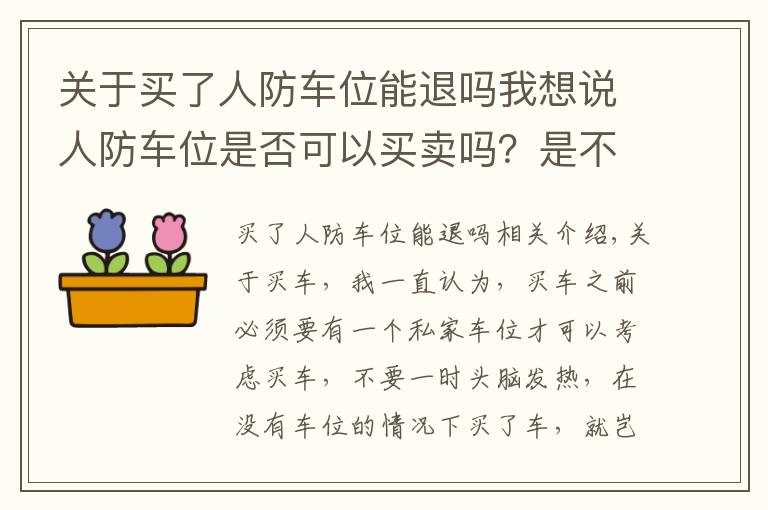 关于买了人防车位能退吗我想说人防车位是否可以买卖吗？是不

买了人防车位能退吗相关介绍，关于买车，我一直认为，买车之前必须要有一个私家车位才可以考虑买车，不要一时头脑发热，在没有车位的情况下买了车，就岂